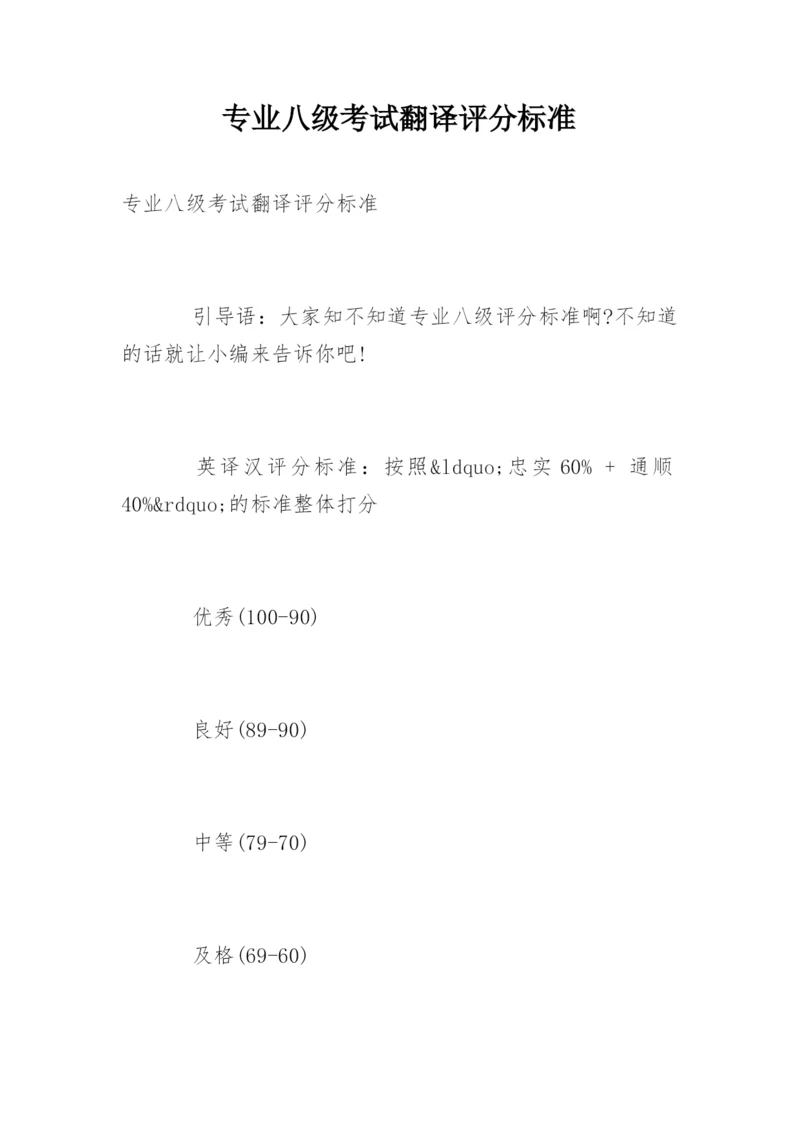 专业八级考试翻译评分标准

专业八级考试翻译评分标准

引导语：大家知不知道专业八级评分标准啊?不知道的话就让小编来告诉你吧!

英译汉评分标准：按照&ldquo;忠实 60% + 通顺 40%&rdquo;的标准整体打分

优秀(100-90)

良好(89-90)

中等(79-70)

及格(69-60)